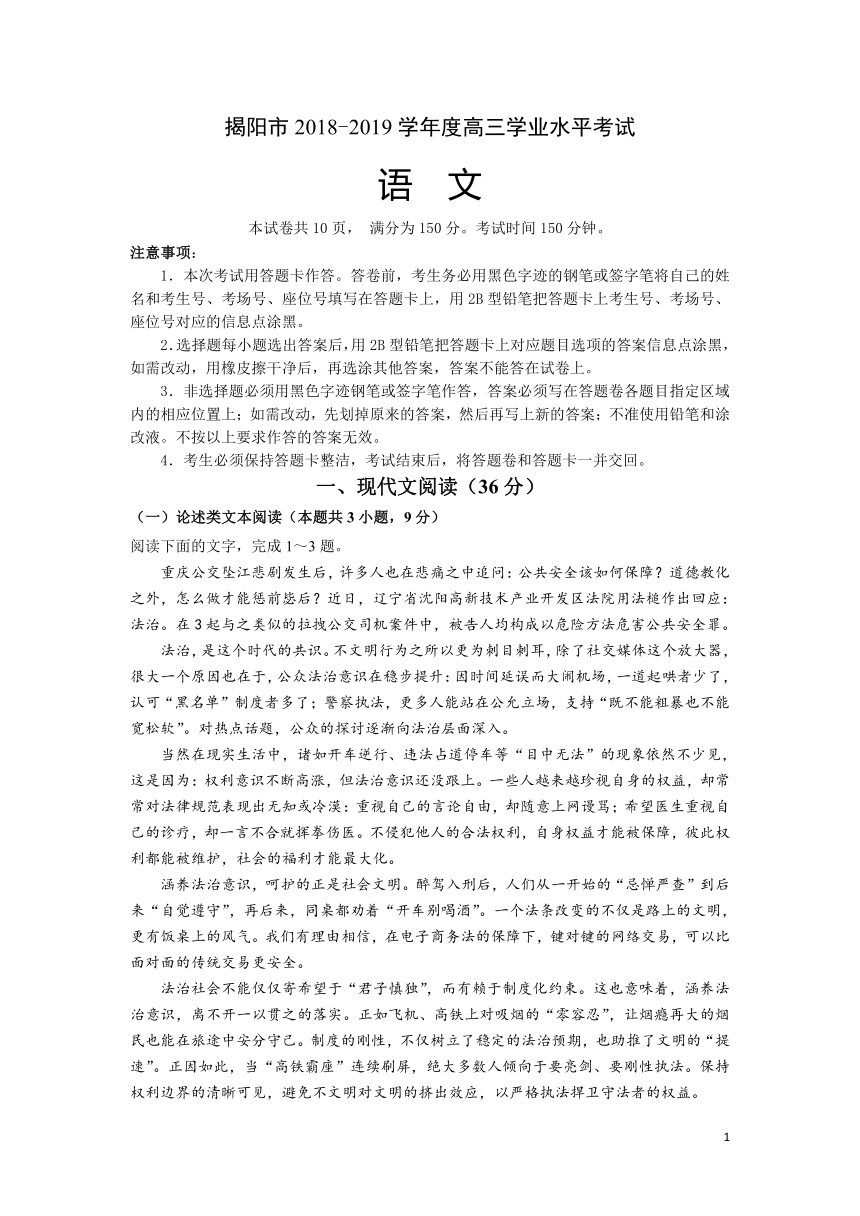 揭阳市 2018-2019 学年度高三学业水平考试

语　文

本试卷共 10 页，　满分为 150 分。考试时间 150 分钟。

注意事项：

1．本次考试用答题卡作答。答卷前，考生务必用黑色字迹的钢笔或签字笔将自己的姓名和考生号、考场号、座位号填写在答题卡上，用 2B 型铅笔把答题卡上考生号、考场号、座位号对应的信息点涂黑。

2.选择题每小题选出答案后,用 2B 型铅笔把答题卡上对应题目选项的答案信息点涂黑，如需改动，用橡皮擦干净后，再选涂其他答案，答案不能答在试卷上。

3．非选择题必须用黑色字迹钢笔或签字笔作答，答案必须写在答题卷各题目指定区域内的相应位置上；如需改动，先划掉原来的答案，然后再写上新的答案；不准使用铅笔和涂改液。不按以上要求作答的答案无效。

4．考生必须保持答题卡整洁，考试结束后，将答题卷和答题卡一并交回。

一、现代文阅读（36 分）

（一）论述类文本阅读（本题共 3 小题，9 分）

阅读下面的文字，完成 1～3 题。

重庆公交坠江悲剧发生后，许多人也在悲痛之中追问：公共安全该如何保障？道德教化之外，怎么做才能惩前毖后？近日，辽宁省沈阳高新技术产业开发区法院用法槌作出回应：法治。在 3 起与之类似的拉拽公交司机案件中，被告人均构成以危险方法危害公共安全罪。

法治，是这个时代的共识。不文明行为之所以更为刺目刺耳，除了社交媒体这个放大器，很大一个原因也在于，公众法治意识在稳步提升：因时间延误而大闹机场，一道起哄者少了，认可“黑名单”制度者多了；警察执法，更多人能站在公允立场，支持“既不能粗暴也不能宽松软”。对热点话题，公众的探讨逐渐向法治层面深入。

当然在现实生活中，诸如开车逆行、违法占道停车等“目中无法”的现象依然不少见，这是因为：权利意识不断高涨，但法治意识还没跟上。一些人越来越珍视自身的权益，却常常对法律规范表现出无知或冷漠：重视自己的言论自由，却随意上网谩骂；希望医生重视自己的诊疗，却一言不合就挥拳伤医。不侵犯他人的合法权利，自身权益才能被保障，彼此权利都能被维护，社会的福利才能最大化。

涵养法治意识，呵护的正是社会文明。醉驾入刑后，人们从一开始的“忌惮严查”到后来“自觉遵守”，再后来，同桌都劝着“开车别喝酒”。一个法条改变的不仅是路上的文明，更有饭桌上的风气。我们有理由相信，在电子商务法的保障下，键对键的网络交易，可以比面对面的传统交易更安全。

法治社会不能仅仅寄希望于“君子慎独”，而有赖于制度化约束。这也意味着，涵养法治意识，离不开一以贯之的落实。正如飞机、高铁上对吸烟的“零容忍”，让烟瘾再大的烟民也能在旅途中安分守己。制度的刚性，不仅树立了稳定的法治预期，也助推了文明的“提速”。正因如此，当“高铁霸座”连续刷屏，绝大多数人倾向于要亮剑、要刚性执法。保持权利边界的清晰可见，避免不文明对文明的挤出效应，以严格执法捍卫守法者的权益。

1